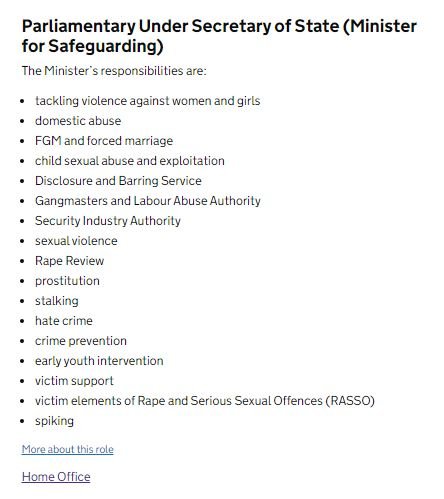 Parliamentary Under Secretary of State (Minister for Safeguarding)

The Minister's responsibilities are:

- tackling violence against women and girls
- domestic abuse
- FGM and forced marriage
- child sexual abuse and exploitation
- Disclosure and Barring Service
- Gangmasters and Labour Abuse Authority
- Security Industry Authority
- sexual violence
- Rape Review
- prostitution
- stalking
- hate crime
- crime prevention
- early youth intervention
- victim support
- victim elements of Rape and Serious Sexual Offences (RASSO)
- spiking

More about this role

Home Office